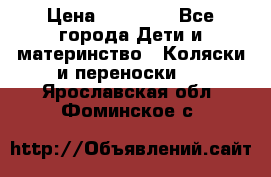 Цена Все города Дети и материнство Коляски и переноски Ярославская обл Фоминское с

http://Объявлений.сайт